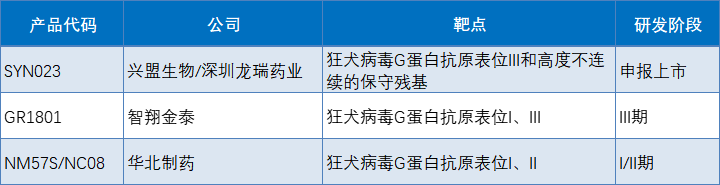 | 产品代码 | 公司 | 靶点 | 研发阶段 |
|---|---|---|---|
| SYN023 | 兴盟生物/深圳龙瑞药业 | 狂犬病毒G蛋白抗原表位III和高度不连续的保守残基 | 申报上市 |
| GR1801 | 智翔金泰 | 狂犬病毒G蛋白抗原表位I、III | III期 |
| NM57S/NC08 | 华北制药 | 狂犬病毒G蛋白抗原表位I、II | I/II期 |